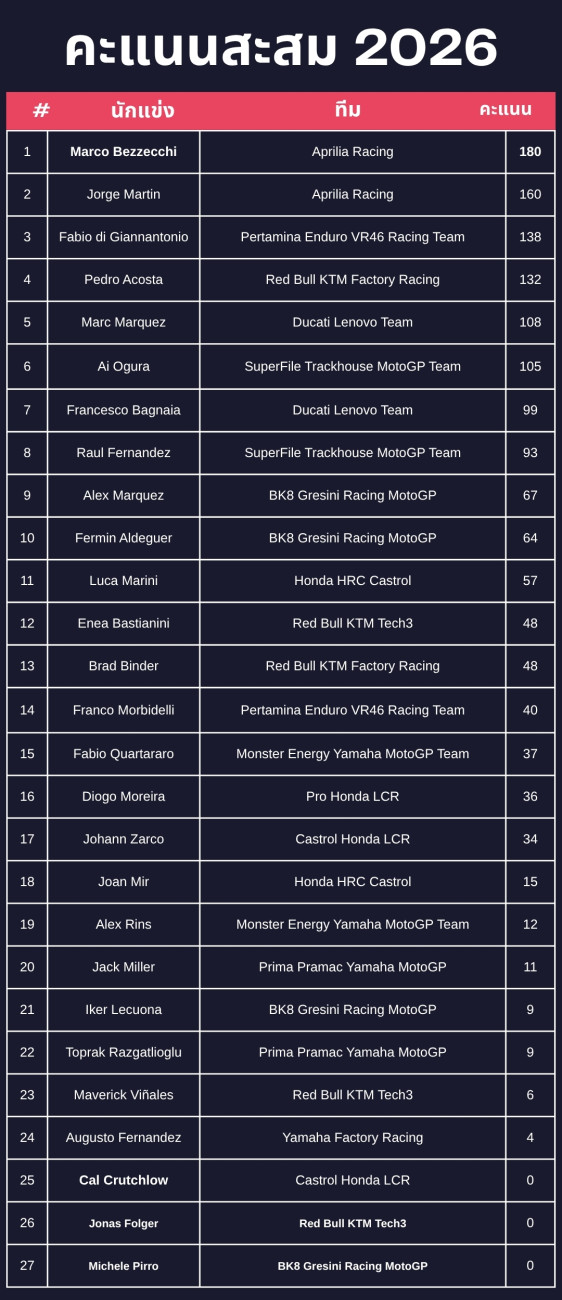 คะแนนสะสม 2026

| # | นักแข่ง | ทีม | คะแนน |
|---|---|---|---|
| 1 | Marco Bezzecchi | Aprilia Racing | 180 |
| 2 | Jorge Martin | Aprilia Racing | 160 |
| 3 | Fabio di Giannantonio | Pertamina Enduro VR46 Racing Team | 138 |
| 4 | Pedro Acosta | Red Bull KTM Factory Racing | 132 |
| 5 | Marc Marquez | Ducati Lenovo Team | 108 |
| 6 | Ai Ogura | SuperFile Trackhouse MotoGP Team | 105 |
| 7 | Francesco Bagnaia | Ducati Lenovo Team | 99 |
| 8 | Raul Fernandez | SuperFile Trackhouse MotoGP Team | 93 |
| 9 | Alex Marquez | BK8 Gresini Racing MotoGP | 67 |
| 10 | Fermin Aldeguer | BK8 Gresini Racing MotoGP | 64 |
| 11 | Luca Marini | Honda HRC Castrol | 57 |
| 12 | Enea Bastianini | Red Bull KTM Tech3 | 48 |
| 13 | Brad Binder | Red Bull KTM Factory Racing | 48 |
| 14 | Franco Morbidelli | Pertamina Enduro VR46 Racing Team | 40 |
| 15 | Fabio Quartararo | Monster Energy Yamaha MotoGP Team | 37 |
| 16 | Diogo Moreira | Pro Honda LCR | 36 |
| 17 | Johann Zarco | Castrol Honda LCR | 34 |
| 18 | Joan Mir | Honda HRC Castrol | 15 |
| 19 | Alex Rins | Monster Energy Yamaha MotoGP Team | 12 |
| 20 | Jack Miller | Prima Pramac Yamaha MotoGP | 11 |
| 21 | Iker Lecuona | BK8 Gresini Racing MotoGP | 9 |
| 22 | Toprak Razgatlioglu | Prima Pramac Yamaha MotoGP | 9 |
| 23 | Maverick Viñales | Red Bull KTM Tech3 | 6 |
| 24 | Augusto Fernandez | Yamaha Factory Racing | 4 |
| 25 | Cal Crutchlow | Castrol Honda LCR | 0 |
| 26 | Jonas Folger | Red Bull KTM Tech3 | 0 |
| 27 | Michele Pirro | BK8 Gresini Racing MotoGP | 0 |